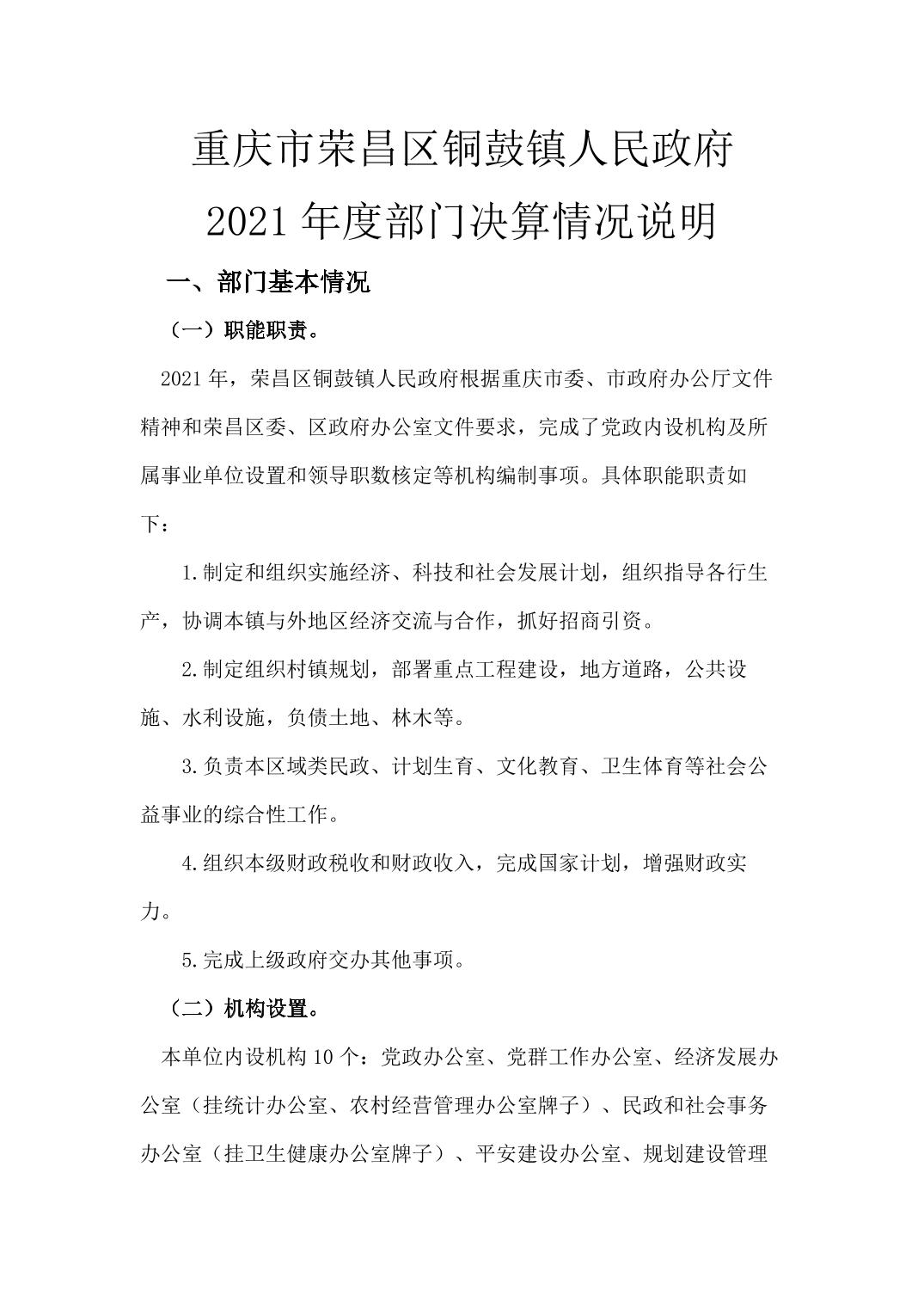 重庆市荣昌区铜鼓镇人民政府
2021 年度部门决算情况说明

一、部门基本情况

（一）职能职责。

2021 年，荣昌区铜鼓镇人民政府根据重庆市委、市政府办公厅文件精神和荣昌区委、区政府办公室文件要求，完成了党政内设机构及所属事业单位设置和领导职数核定等机构编制事项。具体职能职责如下：

1.制定和组织实施经济、科技和社会发展计划，组织指导各行生产，协调本镇与外地区经济交流与合作，抓好招商引资。

2.制定组织村镇规划，部署重点工程建设，地方道路，公共设施、水利设施，负债土地、林木等。

3.负责本区域类民政、计划生育、文化教育、卫生体育等社会公益事业的综合性工作。

4.组织本级财政税收和财政收入，完成国家计划，增强财政实力。

5.完成上级政府交办其他事项。

（二）机构设置。

本单位内设机构 10 个：党政办公室、党群工作办公室、经济发展办公室（挂统计办公室、农村经营管理办公室牌子）、民政和社会事务办公室（挂卫生健康办公室牌子）、平安建设办公室、规划建设管理